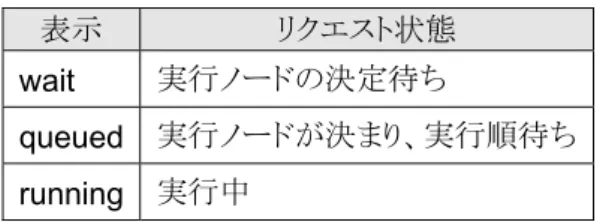 | 表示 | リクエスト状態 |
|---|---|
| wait | 実行ノードの決定待ち |
| queued | 実行ノードが決まり、実行順待ち |
| running | 実行中 |